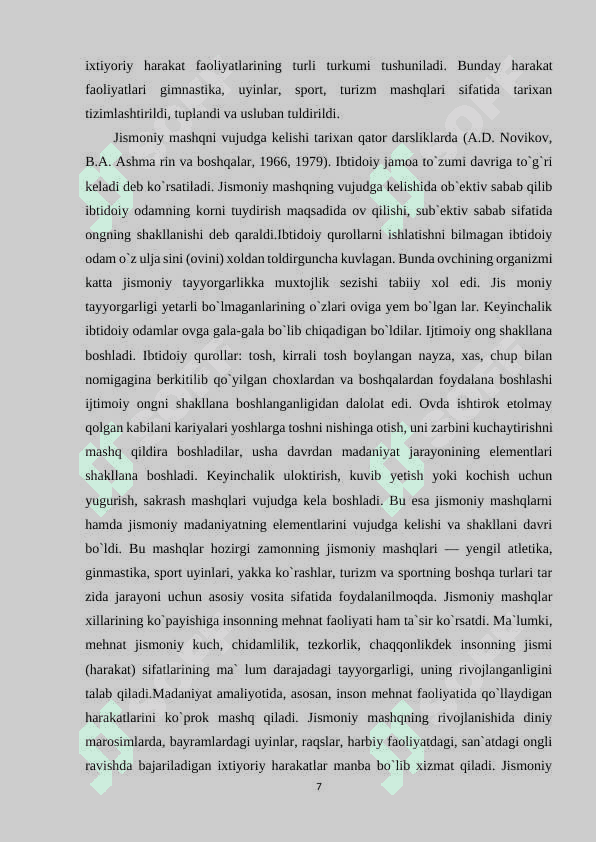 ixtiyoriy harakat faoliyatlarining turli turkumi tushuniladi. Bunday harakat faoliyatlari gimnastika, uyinlar, sport, turizm mashqlari sifatida tarixan tizimlashtirildi, tuplandi va usluban tuldirildi.

Jismoniy mashqni vujudga kelishi tarixan qator darsliklarda (A.D. Novikov, B.A. Ashma rin va boshqalar, 1966, 1979). Ibtidoiy jamoa to`zumi davriga to`g`ri keladi deb ko`rsatiladi. Jismoniy mashqning vujudga kelishida ob`ektiv sabab qilib ibtidoiy odamning korni tuydirish maqsadida ov qilishi, sub`ektiv sabab sifatida ongning shakllanishi deb qaraldi.Ibtidoiy qurollarni ishlatishni bilmagan ibtidoiy odam o`z ulja sini (ovini) xoldan toldirguncha kuvlagan. Bunda ovchining organizmi katta jismoniy tayyorgarlikka muxtojlik sezishi tabiiy xol edi. Jis moniy tayyorgarligi yetarli bo`lmaganlarining o`zlari oviga yem bo`lgan lar. Keyinchalik ibtidoiy odamlar ovga gala-gala bo`lib chiqadigan bo`ldilar. Ijtimoiy ong shakllana boshladi. Ibtidoiy qurollar: tosh, kirrali tosh boylangan nayza, xas, chup bilan nomigagina berkitilib qo`yilgan choxlardan va boshqalardan foydalana boshlashi ijtimoiy ongni shakllana boshlanganligidan dalolat edi. Ovda ishtirok etolmay qolgan kabilani kariyalari yoshlarga toshni nishinga otish, uni zarbini kuchaytirishni mashq qildira boshladilar, usha davrdan madaniyat jarayonining elementlari shakllana boshladi. Keyinchalik uloktirish, kuvib yetish yoki kochish uchun yugurish, sakrash mashqlari vujudga kela boshladi. Bu esa jismoniy mashqlarni hamda jismoniy madaniyatning elementlarini vujudga kelishi va shakllani davri bo`ldi. Bu mashqlar hozirgi zamonning jismoniy mashqlari — yengil atletika, ginmastika, sport uyinlari, yakka ko`rashlar, turizm va sportning boshqa turlari tar zida jarayoni uchun asosiy vosita sifatida foydalanilmoqda. Jismoniy mashqlar xillarining ko`payishiga insonning mehnat faoliyati ham ta`sir ko`rsatdi. Ma`lumki, mehnat jismoniy kuch, chidamlilik, tezkorlik, chaqqonlikdek insonning jismi (harakat) sifatlarining ma` lum darajadagi tayyorgarligi, uning rivojlanganligini talab qiladi.Madaniyat amaliyotida, asosan, inson mehnat faoliyatida qo`llaydigan harakatlarini ko`prok mashq qiladi. Jismoniy mashqning rivojlanishida diniy marosimlarda, bayramlardagi uyinlar, raqslar, harbiy faoliyatdagi, san`atdagi ongli ravishda bajariladigan ixtiyoriy harakatlar manba bo`lib xizmat qiladi. Jismoniy

7